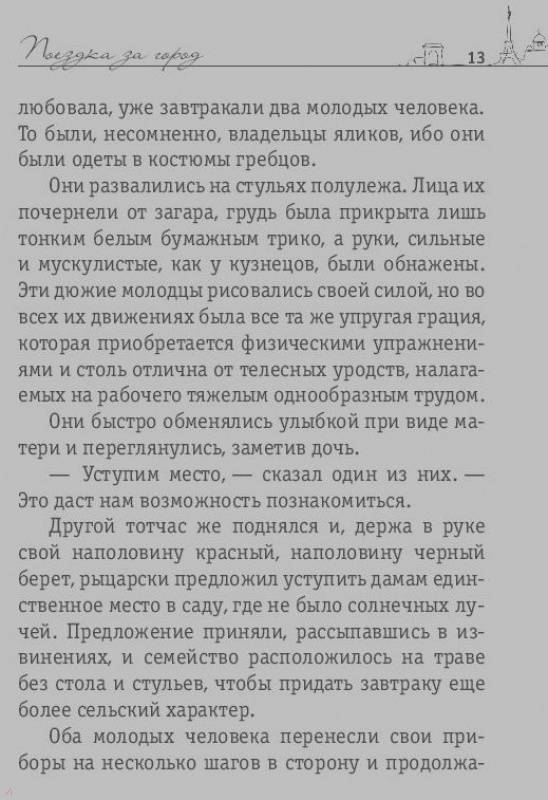 Поездка за город 13

любовала, уже завтракали два молодых человека. То были, несомненно, владельцы яликов, ибо они были одеты в костюмы гребцов.

Они развалились на стульях полулежа. Лица их почернели от загара, грудь была прикрыта лишь тонким белым бумажным трико, а руки, сильные и мускулистые, как у кузнецов, были обнажены. Эти дюжие молодцы рисовались своей силой, но во всех их движениях была все та же упругая грация, которая приобретается физическими упражнениями и столь отлична от телесных уродств, налагаемых на рабочего тяжелым однообразным трудом.

Они быстро обменялись улыбкой при виде матери и переглянулись, заметив дочь.

— Уступим место, — сказал один из них. — Это даст нам возможность познакомиться.

Другой тотчас же поднялся и, держа в руке свой наполовину красный, наполовину черный берет, рыцарски предложил уступить дамам единственное место в саду, где не было солнечных лучей. Предложение приняли, рассыпавшись в извинениях, и семейство расположилось на траве без стола и стульев, чтобы придать завтраку еще более сельский характер.

Оба молодых человека перенесли свои приборы на несколько шагов в сторону и продолжа-